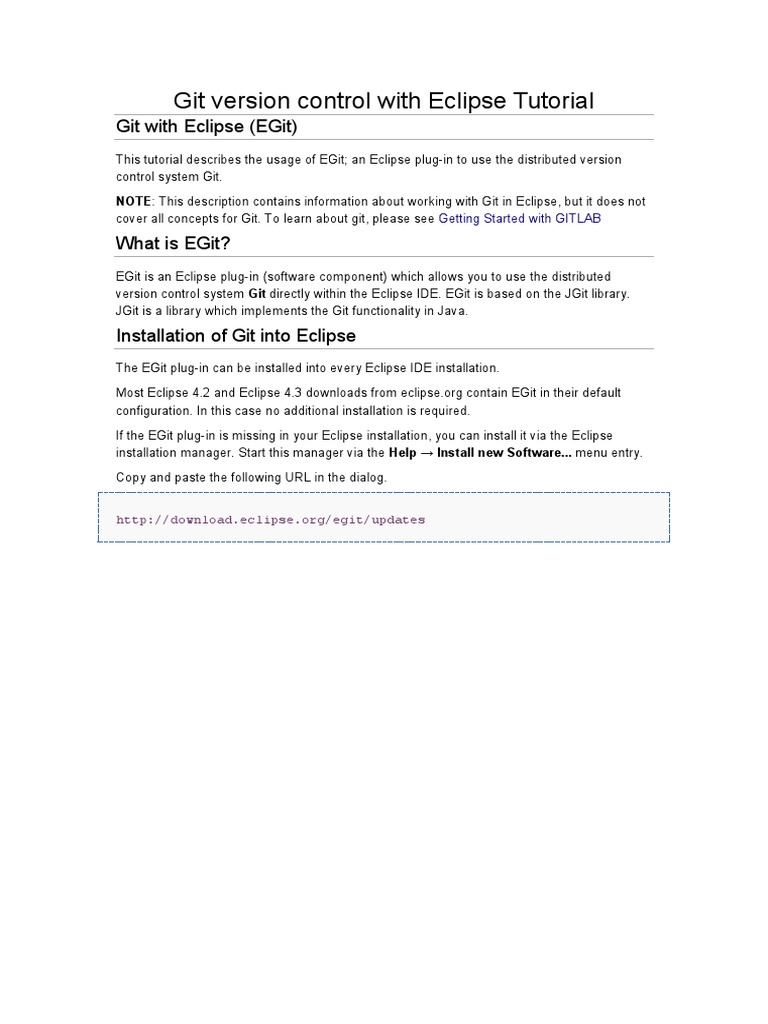 Git version control with Eclipse Tutorial

Git with Eclipse (EGit)

This tutorial describes the usage of EGit; an Eclipse plug-in to use the distributed version control system Git.

NOTE: This description contains information about working with Git in Eclipse, but it does not cover all concepts for Git. To learn about git, please see Getting Started with GITLAB

What is EGit?

EGit is an Eclipse plug-in (software component) which allows you to use the distributed version control system Git directly within the Eclipse IDE. EGit is based on the JGit library. JGit is a library which implements the Git functionality in Java.

Installation of Git into Eclipse

The EGit plug-in can be installed into every Eclipse IDE installation.

Most Eclipse 4.2 and Eclipse 4.3 downloads from eclipse.org contain EGit in their default configuration. In this case no additional installation is required.

If the EGit plug-in is missing in your Eclipse installation, you can install it via the Eclipse installation manager. Start this manager via the Help → Install new Software... menu entry.

Copy and paste the following URL in the dialog.

http://download.eclipse.org/egit/updates